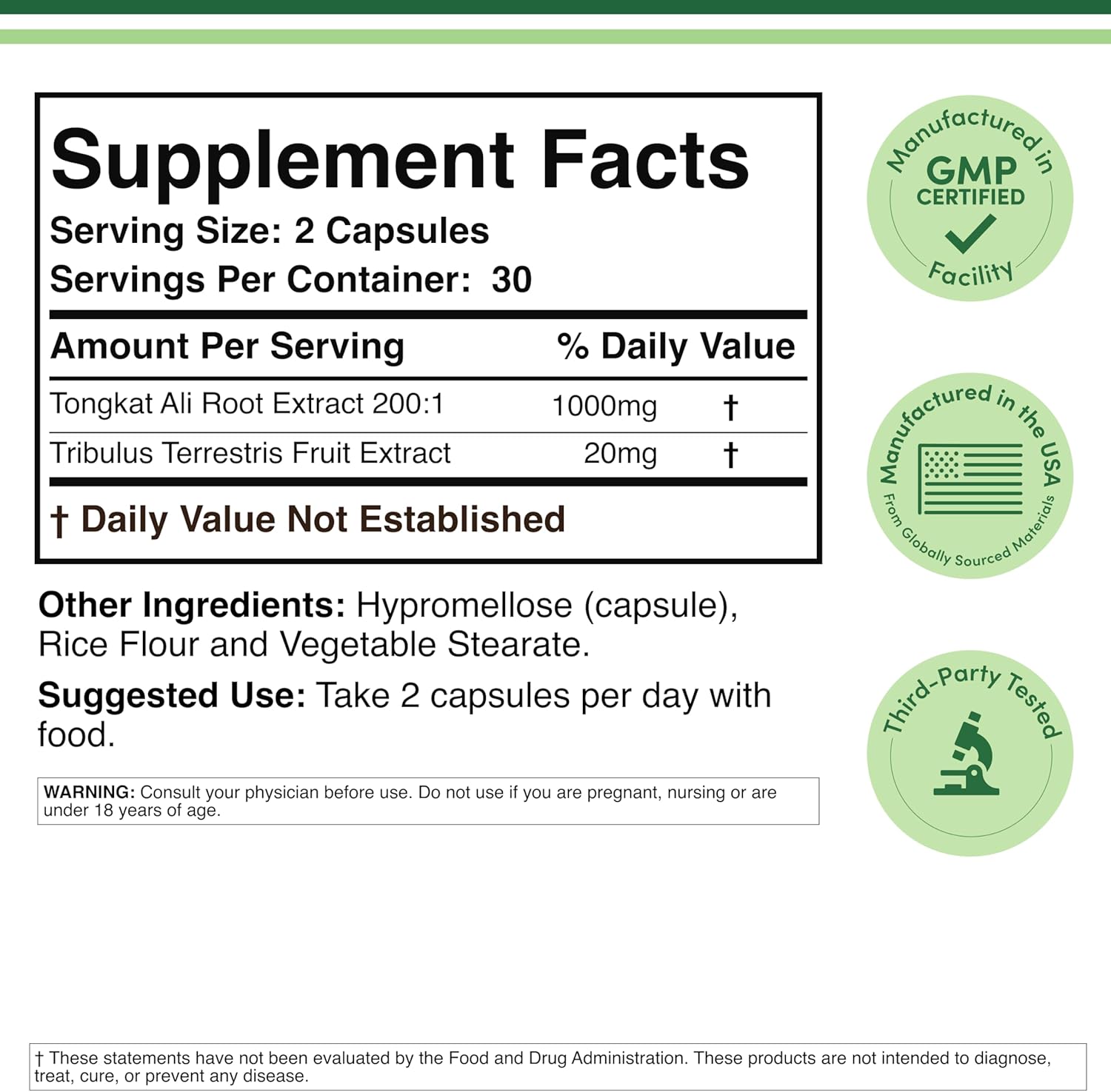 Supplement Facts
Serving Size: 2 Capsules
Servings Per Container: 30

| Amount Per Serving | | % Daily Value |
|---|---|---|
| Tongkat Ali Root Extract 200:1 | 1000mg | † |
| Tribulus Terrestris Fruit Extract | 20mg | † |

† Daily Value Not Established

Other Ingredients: Hypromellose (capsule), Rice Flour and Vegetable Stearate.

Suggested Use: Take 2 capsules per day with food.

WARNING: Consult your physician before use. Do not use if you are pregnant, nursing or are under 18 years of age.

Manufactured in GMP CERTIFIED Facility

Manufactured in the USA From Globally Sourced Materials

Third-Party Tested

† These statements have not been evaluated by the Food and Drug Administration. These products are not intended to diagnose, treat, cure, or prevent any disease.